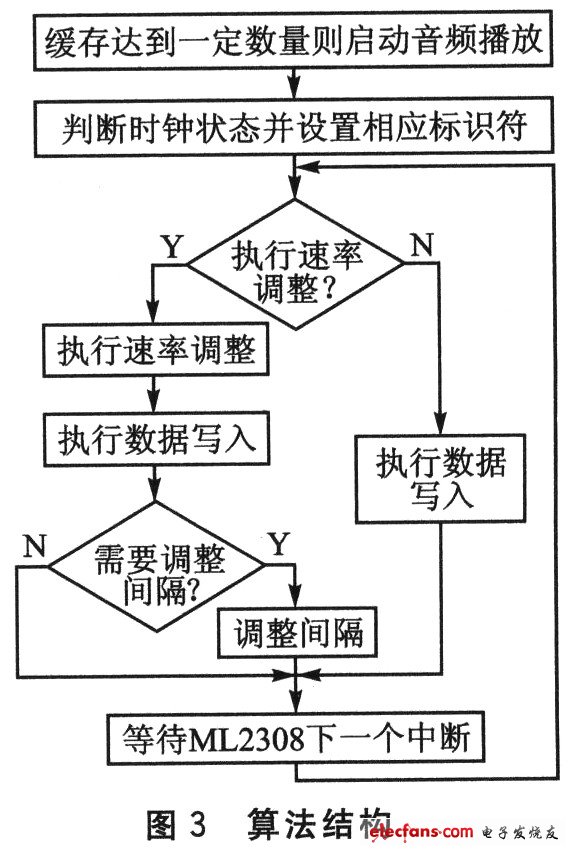 缓存达到一定数量则启动音频播放

判断时钟状态并设置相应标识符

执行速率调整?

Y

N

执行速率调整

执行数据写入

执行数据写入

需要调整间隔?

N

Y

调整间隔

等待ML2308下一个中断

图 3 算法结构

elecfans.com 电子发烧友